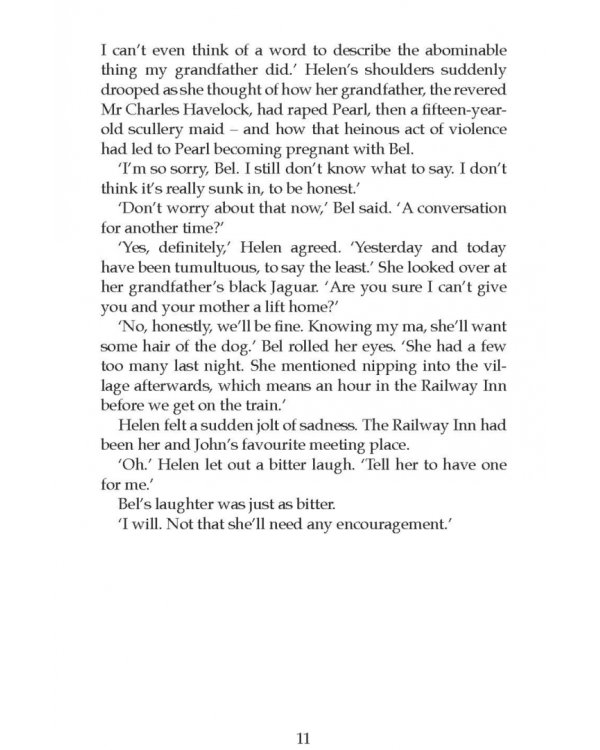 I can't even think of a word to describe the abominable thing my grandfather did.' Helen's shoulders suddenly drooped as she thought of how her grandfather, the revered Mr Charles Havelock, had raped Pearl, then a fifteen-year-old scullery maid – and how that heinous act of violence had led to Pearl becoming pregnant with Bel.

'I'm so sorry, Bel. I still don't know what to say. I don't think it's really sunk in, to be honest.'

'Don't worry about that now,' Bel said. 'A conversation for another time?'

'Yes, definitely,' Helen agreed. 'Yesterday and today have been tumultuous, to say the least.' She looked over at her grandfather's black Jaguar. 'Are you sure I can't give you and your mother a lift home?'

'No, honestly, we'll be fine. Knowing my ma, she'll want some hair of the dog.' Bel rolled her eyes. 'She had a few too many last night. She mentioned nipping into the village afterwards, which means an hour in the Railway Inn before we get on the train.'

Helen felt a sudden jolt of sadness. The Railway Inn had been her and John's favourite meeting place.

'Oh.' Helen let out a bitter laugh. 'Tell her to have one for me.'

Bel's laughter was just as bitter.

'I will. Not that she'll need any encouragement.'

11